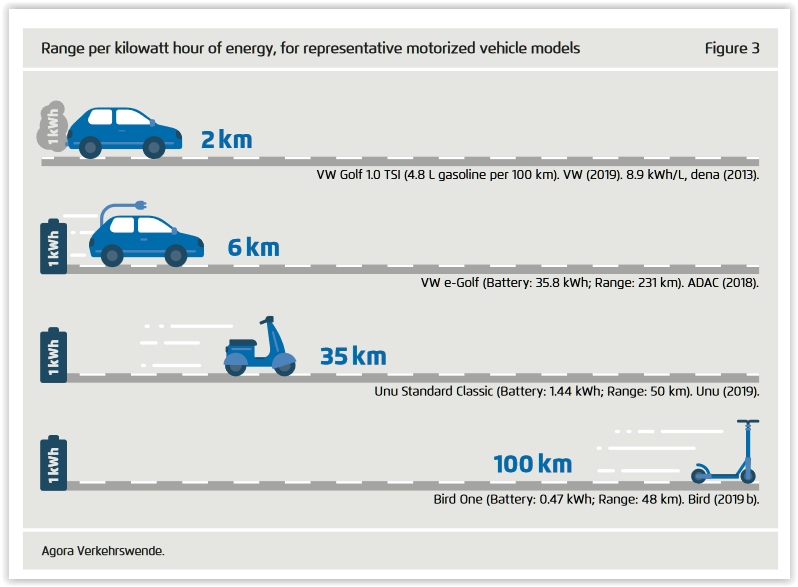 Range per kilowatt hour of energy, for representative motorized vehicle models

Figure 3

1 kWh

2 km

VW Golf 1.0 TSI (4.8 L gasoline per 100 km). VW (2019). 8.9 kWh/L, dena (2013).

1 kWh

6 km

VW e-Golf (Battery: 35.8 kWh; Range: 231 km). ADAC (2018).

1 kWh

35 km

Unu Standard Classic (Battery: 1.44 kWh; Range: 50 km). Unu (2019).

1 kWh

100 km

Bird One (Battery: 0.47 kWh; Range: 48 km). Bird (2019 b).

Agora Verkehrswende.